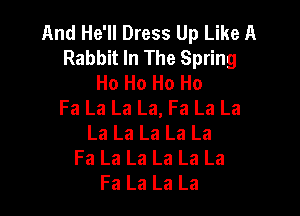 And He'll Dress Up Like A Rabbit In The Spring
Ho Ho Ho Ho
Fa La La La, Fa La La
La La La La La
Fa La La La La La
Fa La La La